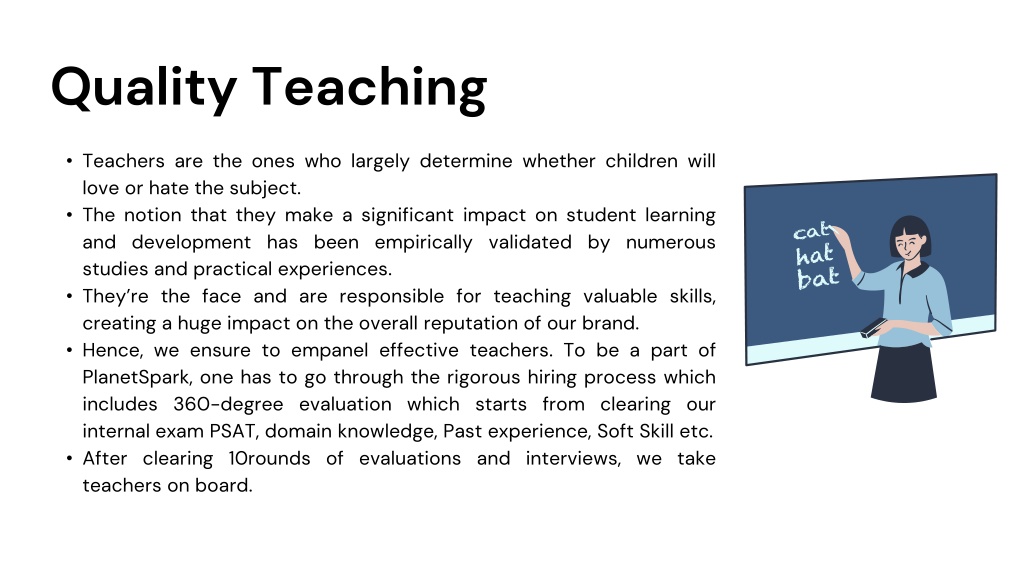 Quality Teaching

• Teachers are the ones who largely determine whether children will love or hate the subject.
• The notion that they make a significant impact on student learning and development has been empirically validated by numerous studies and practical experiences.
• They're the face and are responsible for teaching valuable skills, creating a huge impact on the overall reputation of our brand.
• Hence, we ensure to empanel effective teachers. To be a part of PlanetSpark, one has to go through the rigorous hiring process which includes 360-degree evaluation which starts from clearing our internal exam PSAT, domain knowledge, Past experience, Soft Skill etc.
• After clearing 10rounds of evaluations and interviews, we take teachers on board.

cat
hat
bat